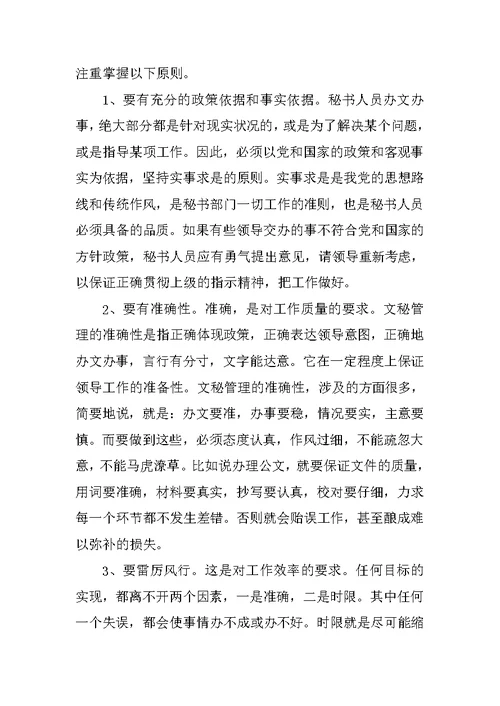 注重掌握以下原则。

1、要有充分的政策依据和事实依据。秘书人员办文办事，绝大部分都是针对现实状况的，或是为了解决某个问题，或是指导某项工作。因此，必须以党和国家的政策和客观事实为依据，坚持实事求是的原则。实事求是是我党的思想路线和传统作风，是秘书部门一切工作的准则，也是秘书人员必须具备的品质。如果有些领导交办的事不符合党和国家的方针政策，秘书人员应有勇气提出意见，请领导重新考虑，以保证正确贯彻上级的指示精神，把工作做好。

2、要有准确性。准确，是对工作质量的要求。文秘管理的准确性是指正确体现政策，正确表达领导意图，正确地办文办事，言行有分寸，文字能达意。它在一定程度上保证领导工作的准备性。文秘管理的准确性，涉及的方面很多，简要地说，就是：办文要准，办事要稳，情况要实，主意要慎。而要做到这些，必须态度认真，作风过细，不能疏忽大意，不能马虎潦草。比如说办理公文，就要保证文件的质量，用词要准确，材料要真实，抄写要认真，校对要仔细，力求每一个环节都不发生差错。否则就会贻误工作，甚至酿成难以弥补的损失。

3、要雷厉风行。这是对工作效率的要求。任何目标的实现，都离不开两个因素，一是准确，二是时限。其中任何一个失误，都会使事情办不成或办不好。时限就是尽可能缩